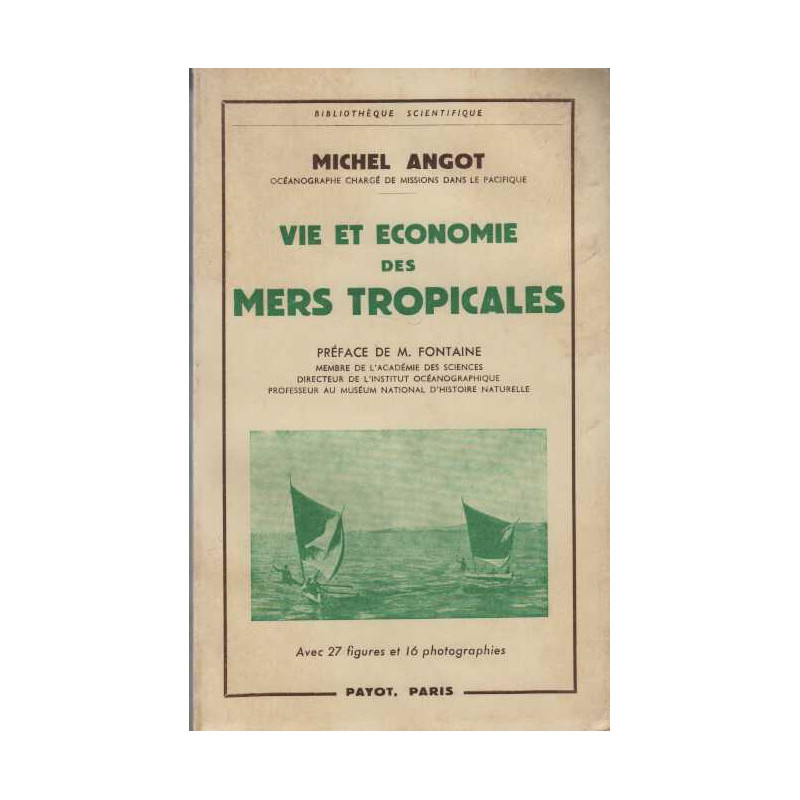 BIBLIOTHÈQUE SCIENTIFIQUE

MICHEL ANGOT

OCÉANOGRAPHE CHARGÉ DE MISSIONS DANS LE PACIFIQUE

VIE ET ECONOMIE DES MERS TROPICALES

PRÉFACE DE M. FONTAINE

MEMBRE DE L'ACADÉMIE DES SCIENCES
DIRECTEUR DE L'INSTITUT OCÉANOGRAPHIQUE
PROFESSEUR AU MUSÉUM NATIONAL D'HISTOIRE NATURELLE

Avec 27 figures et 16 photographies

PAYOT, PARIS